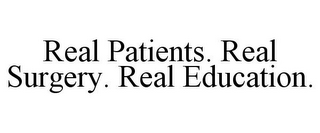 REAL PATIENTS. REAL SURGERY. REAL EDUCATION.